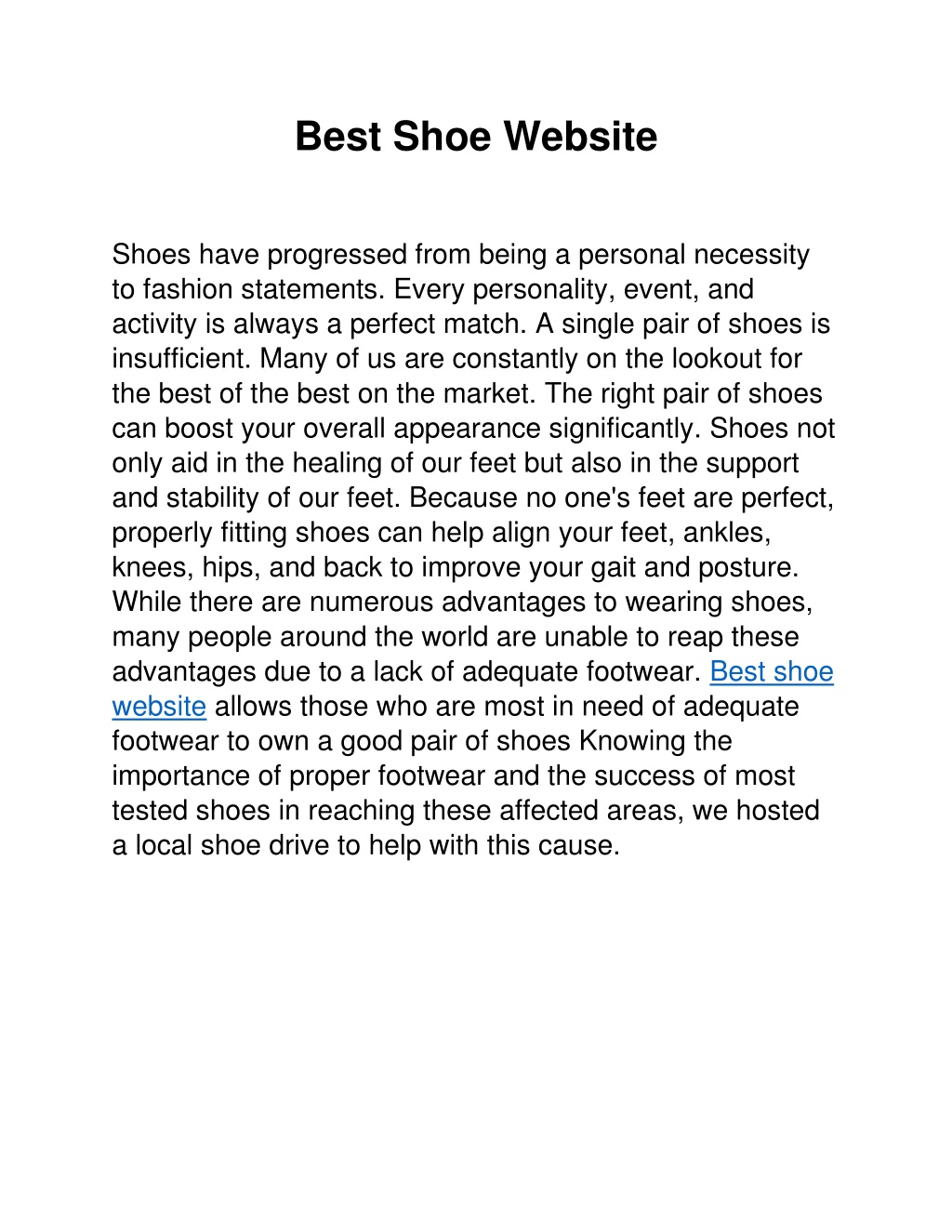 Best Shoe Website

Shoes have progressed from being a personal necessity to fashion statements. Every personality, event, and activity is always a perfect match. A single pair of shoes is insufficient. Many of us are constantly on the lookout for the best of the best on the market. The right pair of shoes can boost your overall appearance significantly. Shoes not only aid in the healing of our feet but also in the support and stability of our feet. Because no one's feet are perfect, properly fitting shoes can help align your feet, ankles, knees, hips, and back to improve your gait and posture. While there are numerous advantages to wearing shoes, many people around the world are unable to reap these advantages due to a lack of adequate footwear. Best shoe website allows those who are most in need of adequate footwear to own a good pair of shoes Knowing the importance of proper footwear and the success of most tested shoes in reaching these affected areas, we hosted a local shoe drive to help with this cause.